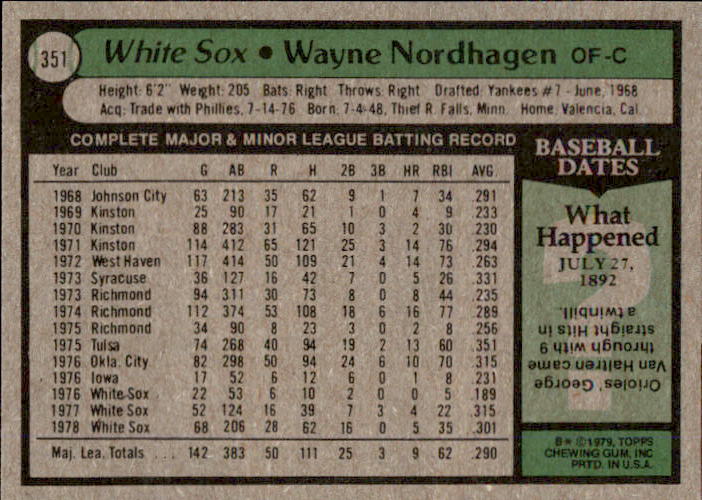 351 White Sox • Wayne Nordhagen OF-C

Height: 6'2" Weight: 205 Bats: Right Throws: Right Drafted: Yankees #7 - June, 1968
Acq: Trade with Phillies, 7-14-76 Born: 7-4-48, Thief R. Falls, Minn. Home: Valencia, Cal.

COMPLETE MAJOR & MINOR LEAGUE BATTING RECORD

| Year | Club | G | AB | R | H | 2B | 3B | HR | RBI | AVG |
|---|---|---|---|---|---|---|---|---|---|---|
| 1968 | Johnson City | 63 | 213 | 35 | 62 | 9 | 1 | 7 | 34 | .291 |
| 1969 | Kinston | 25 | 90 | 17 | 21 | 1 | 0 | 4 | 9 | .233 |
| 1970 | Kinston | 88 | 283 | 31 | 65 | 10 | 3 | 2 | 30 | .230 |
| 1971 | Kinston | 114 | 412 | 65 | 121 | 25 | 3 | 14 | 76 | .294 |
| 1972 | West Haven | 117 | 414 | 50 | 109 | 21 | 4 | 14 | 73 | .263 |
| 1973 | Syracuse | 36 | 127 | 16 | 42 | 7 | 0 | 5 | 26 | .331 |
| 1973 | Richmond | 94 | 311 | 30 | 73 | 8 | 0 | 8 | 44 | .235 |
| 1974 | Richmond | 112 | 374 | 53 | 108 | 18 | 6 | 16 | 77 | .289 |
| 1975 | Richmond | 34 | 90 | 8 | 23 | 3 | 0 | 2 | 8 | .256 |
| 1975 | Tulsa | 74 | 268 | 40 | 94 | 19 | 2 | 13 | 60 | .351 |
| 1976 | Okla. City | 82 | 298 | 50 | 94 | 24 | 6 | 10 | 70 | .315 |
| 1976 | Iowa | 17 | 52 | 6 | 12 | 6 | 0 | 1 | 8 | .231 |
| 1976 | White Sox | 22 | 53 | 6 | 10 | 2 | 0 | 0 | 5 | .189 |
| 1977 | White Sox | 52 | 124 | 16 | 39 | 7 | 3 | 4 | 22 | .315 |
| 1978 | White Sox | 68 | 206 | 28 | 62 | 16 | 0 | 5 | 35 | .301 |
| Maj. Lea. Totals | | 142 | 383 | 50 | 111 | 25 | 3 | 9 | 62 | .290 |

BASEBALL DATES

What Happened
JULY 27, 1892

Orioles' George Van Haltren came through with 9 straight Hits in a twinbill.

B ©1979, TOPPS CHEWING GUM, INC PRTD. IN U.S.A.